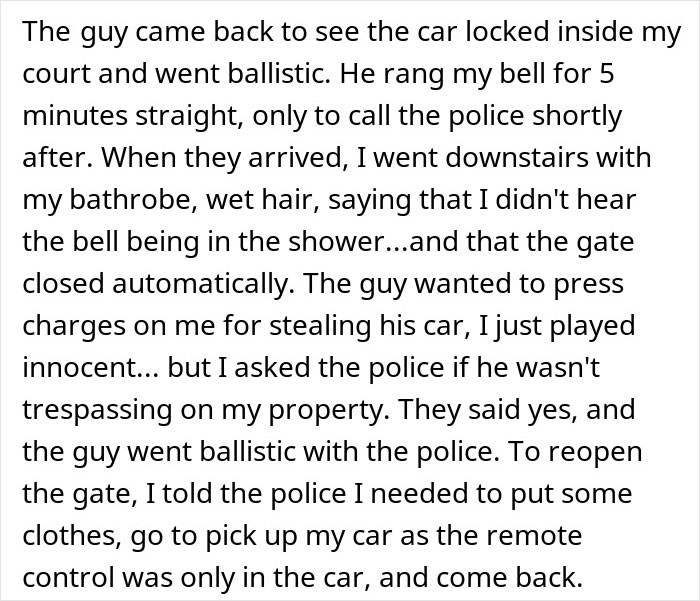 The guy came back to see the car locked inside my court and went ballistic. He rang my bell for 5 minutes straight, only to call the police shortly after. When they arrived, I went downstairs with my bathrobe, wet hair, saying that I didn't hear the bell being in the shower...and that the gate closed automatically. The guy wanted to press charges on me for stealing his car, I just played innocent... but I asked the police if he wasn't trespassing on my property. They said yes, and the guy went ballistic with the police. To reopen the gate, I told the police I needed to put some clothes, go to pick up my car as the remote control was only in the car, and come back.